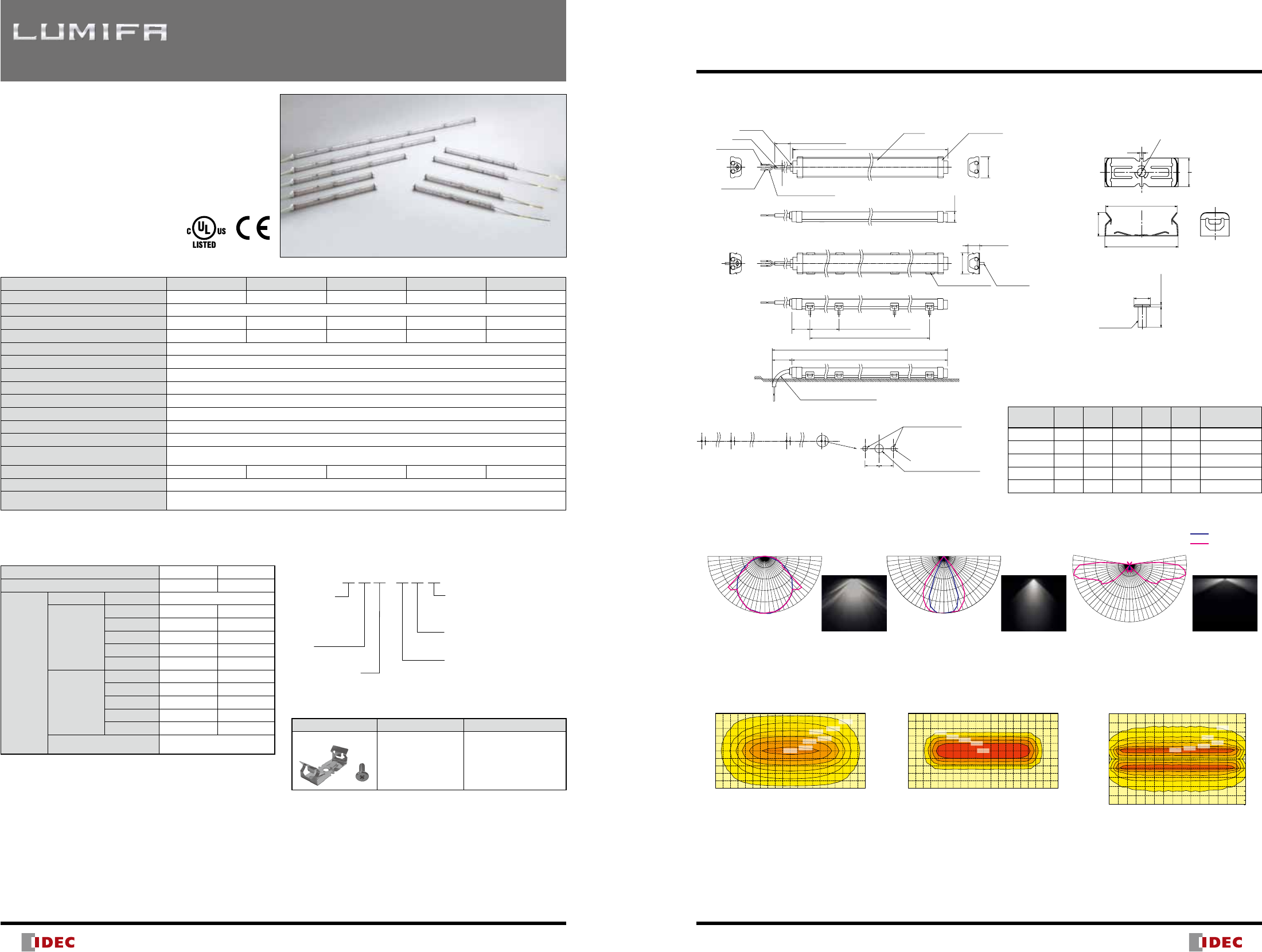 LUMIFA

c UL us
LISTED

CE

IDEC

IDEC